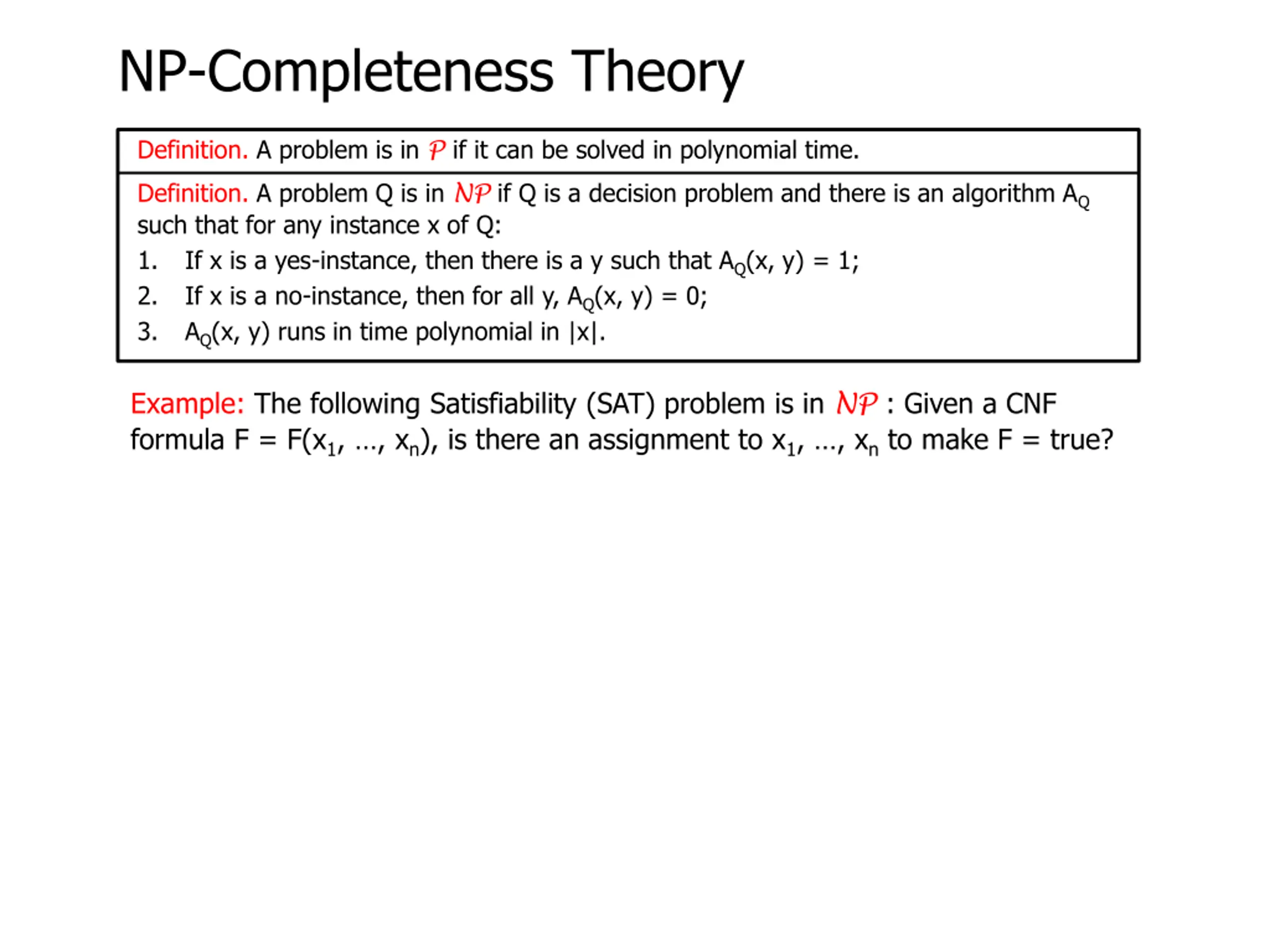 NP-Completeness Theory

Definition. A problem is in $\mathcal{P}$ if it can be solved in polynomial time.

Definition. A problem Q is in $\mathcal{NP}$ if Q is a decision problem and there is an algorithm $A_Q$ such that for any instance x of Q:

1. If x is a yes-instance, then there is a y such that $A_Q(x, y) = 1$;
2. If x is a no-instance, then for all y, $A_Q(x, y) = 0$;
3. $A_Q(x, y)$ runs in time polynomial in $|x|$.

Example: The following Satisfiability (SAT) problem is in $\mathcal{NP}$ : Given a CNF formula $F = F(x_1, \ldots, x_n)$, is there an assignment to $x_1, \ldots, x_n$ to make F = true?